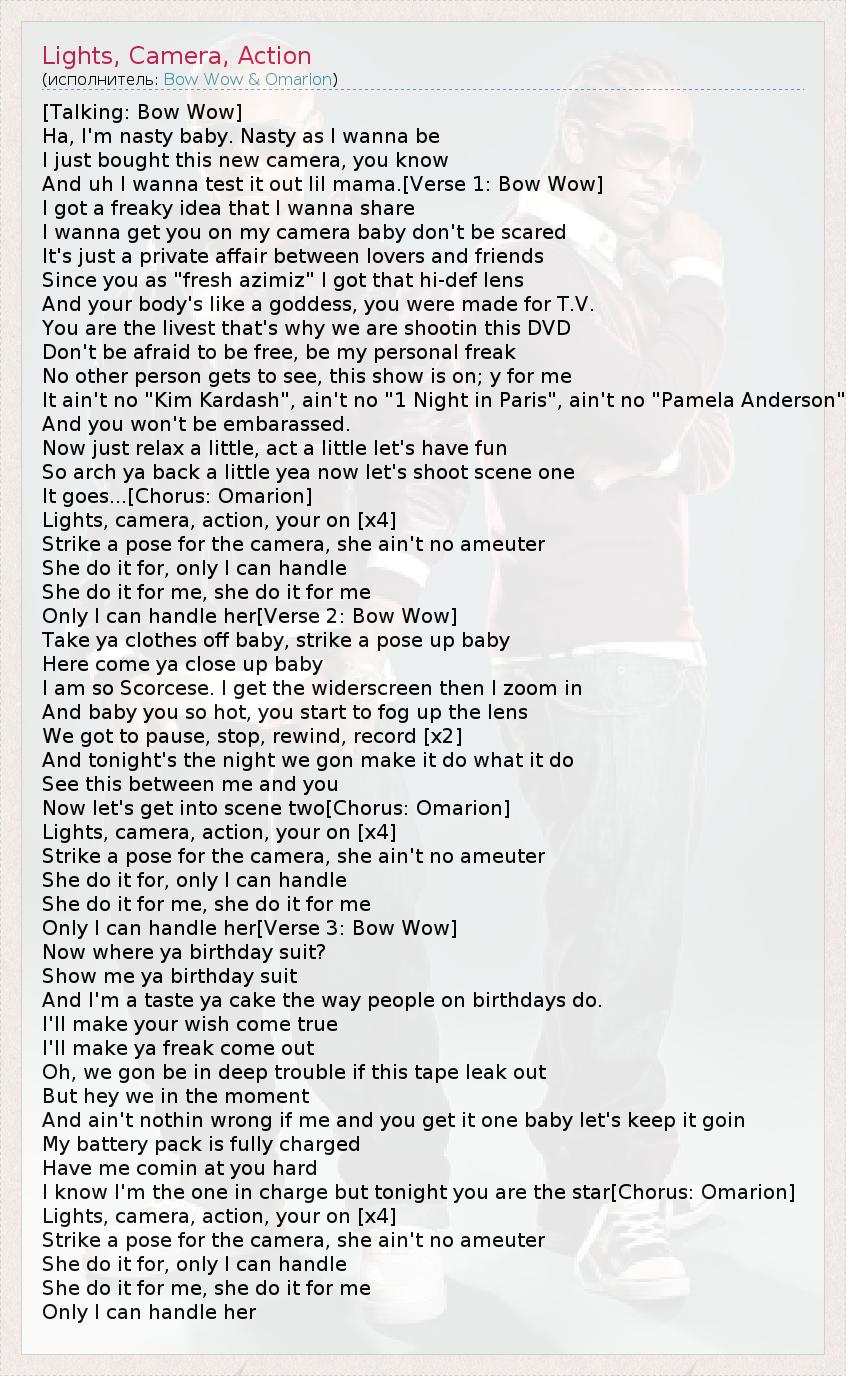 Lights, Camera, Action
(исполнитель: Bow Wow & Omarion)

[Talking: Bow Wow]
Ha, I'm nasty baby. Nasty as I wanna be
I just bought this new camera, you know
And uh I wanna test it out lil mama.[Verse 1: Bow Wow]
I got a freaky idea that I wanna share
I wanna get you on my camera baby don't be scared
It's just a private affair between lovers and friends
Since you as "fresh azimiz" I got that hi-def lens
And your body's like a goddess, you were made for T.V.
You are the livest that's why we are shootin this DVD
Don't be afraid to be free, be my personal freak
No other person gets to see, this show is on; y for me
It ain't no "Kim Kardash", ain't no "1 Night in Paris", ain't no "Pamela Anderson"
And you won't be embarassed.
Now just relax a little, act a little let's have fun
So arch ya back a little yea now let's shoot scene one
It goes...[Chorus: Omarion]
Lights, camera, action, your on [x4]
Strike a pose for the camera, she ain't no ameuter
She do it for, only I can handle
She do it for me, she do it for me
Only I can handle her[Verse 2: Bow Wow]
Take ya clothes off baby, strike a pose up baby
Here come ya close up baby
I am so Scorcese. I get the widerscreen then I zoom in
And baby you so hot, you start to fog up the lens
We got to pause, stop, rewind, record [x2]
And tonight's the night we gon make it do what it do
See this between me and you
Now let's get into scene two[Chorus: Omarion]
Lights, camera, action, your on [x4]
Strike a pose for the camera, she ain't no ameuter
She do it for, only I can handle
She do it for me, she do it for me
Only I can handle her[Verse 3: Bow Wow]
Now where ya birthday suit?
Show me ya birthday suit
And I'm a taste ya cake the way people on birthdays do.
I'll make your wish come true
I'll make ya freak come out
Oh, we gon be in deep trouble if this tape leak out
But hey we in the moment
And ain't nothin wrong if me and you get it one baby let's keep it goin
My battery pack is fully charged
Have me comin at you hard
I know I'm the one in charge but tonight you are the star[Chorus: Omarion]
Lights, camera, action, your on [x4]
Strike a pose for the camera, she ain't no ameuter
She do it for, only I can handle
She do it for me, she do it for me
Only I can handle her